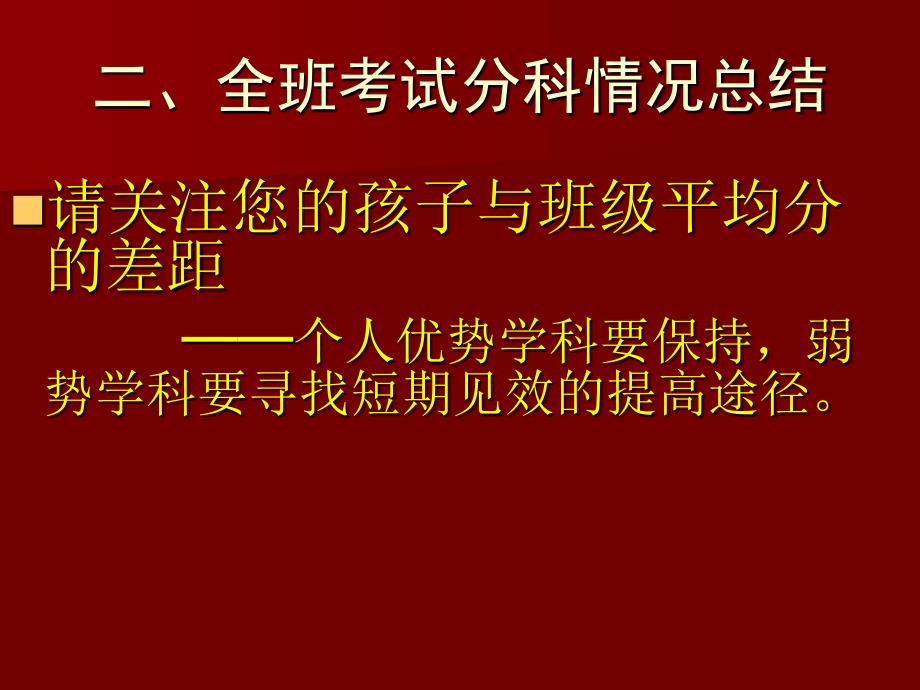 二、全班考试分科情况总结

请关注您的孩子与班级平均分的差距

——个人优势学科要保持，弱势学科要寻找短期见效的提高途径。